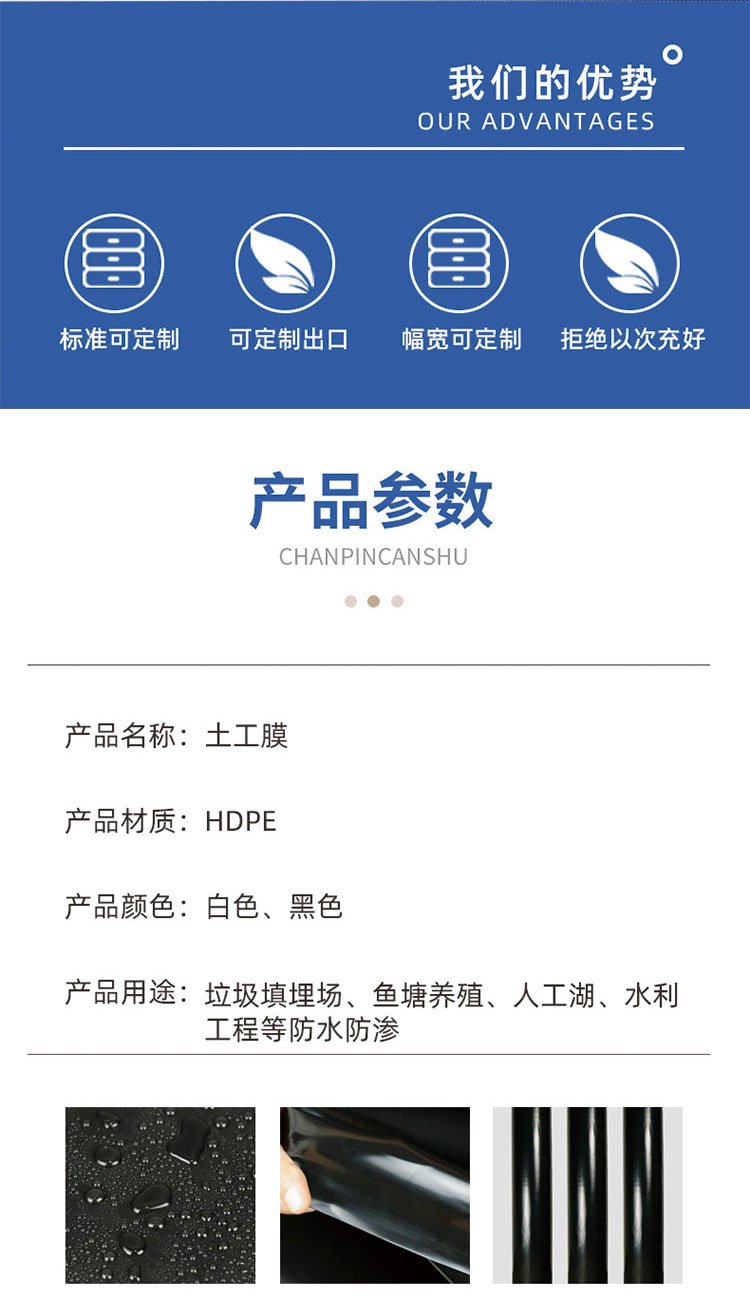 我们的优势
OUR ADVANTAGES

标准可定制
可定制出口
幅宽可定制
拒绝以次充好

产品参数
CHANPINCANSHU

产品名称：土工膜

产品材质：HDPE

产品颜色：白色、黑色

产品用途：垃圾填埋场、鱼塘养殖、人工湖、水利工程等防水防渗